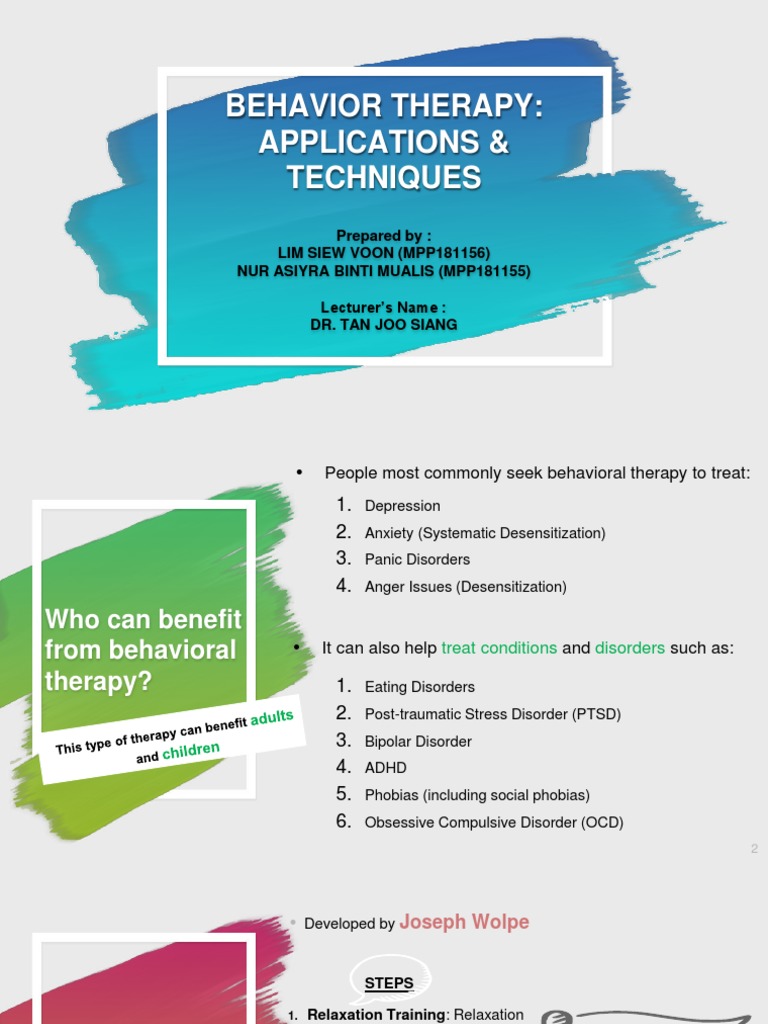 BEHAVIOR THERAPY: APPLICATIONS & TECHNIQUES

Prepared by :
LIM SIEW VOON (MPP181156)
NUR ASIYRA BINTI MUALIS (MPP181155)

Lecturer's Name :
DR. TAN JOO SIANG

Who can benefit from behavioral therapy?

This type of therapy can benefit adults and children

• People most commonly seek behavioral therapy to treat:

1. Depression
2. Anxiety (Systematic Desensitization)
3. Panic Disorders
4. Anger Issues (Desensitization)

• It can also help treat conditions and disorders such as:

1. Eating Disorders
2. Post-traumatic Stress Disorder (PTSD)
3. Bipolar Disorder
4. ADHD
5. Phobias (including social phobias)
6. Obsessive Compulsive Disorder (OCD)

2

• Developed by Joseph Wolpe

STEPS

1. Relaxation Training: Relaxation